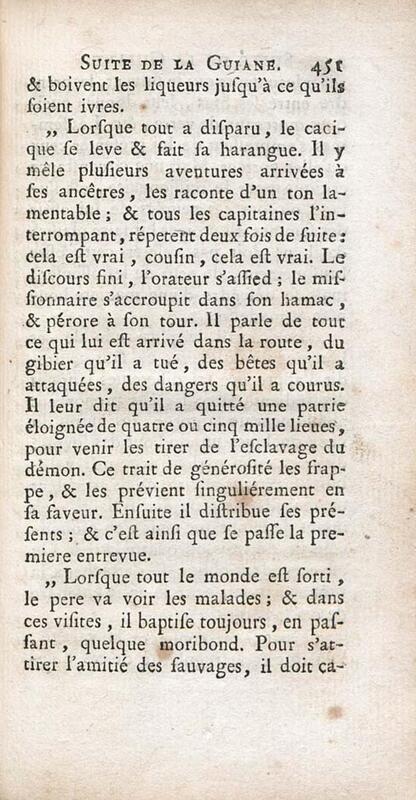 SUITE DE LA GUIANE. 451

& boivent les liqueurs jusqu'à ce qu'ils soient ivres.

„ Lorsque tout a disparu, le cacique se leve & fait sa harangue. Il y mêle plusieurs aventures arrivées à ses ancêtres, les raconte d'un ton lamentable; & tous les capitaines l'interrompant, répetent deux fois de suite: cela est vrai, cousin, cela est vrai. Le discours fini, l'orateur s'assied; le missionnaire s'accroupit dans son hamac, & pérore à son tour. Il parle de tout ce qui lui est arrivé dans la route, du gibier qu'il a tué, des bêtes qu'il a attaquées, des dangers qu'il a courus. Il leur dit qu'il a quitté une patrie éloignée de quatre ou cinq mille lieues, pour venir les tirer de l'esclavage du démon. Ce trait de générosité les frappe, & les prévient singuliérement en sa faveur. Ensuite il distribue ses présents; & c'est ainsi que se passe la premiere entrevue.

„ Lorsque tout le monde est sorti, le pere va voir les malades; & dans ces visites, il baptise toujours, en passant, quelque moribond. Pour s'attirer l'amitié des sauvages, il doit ca-